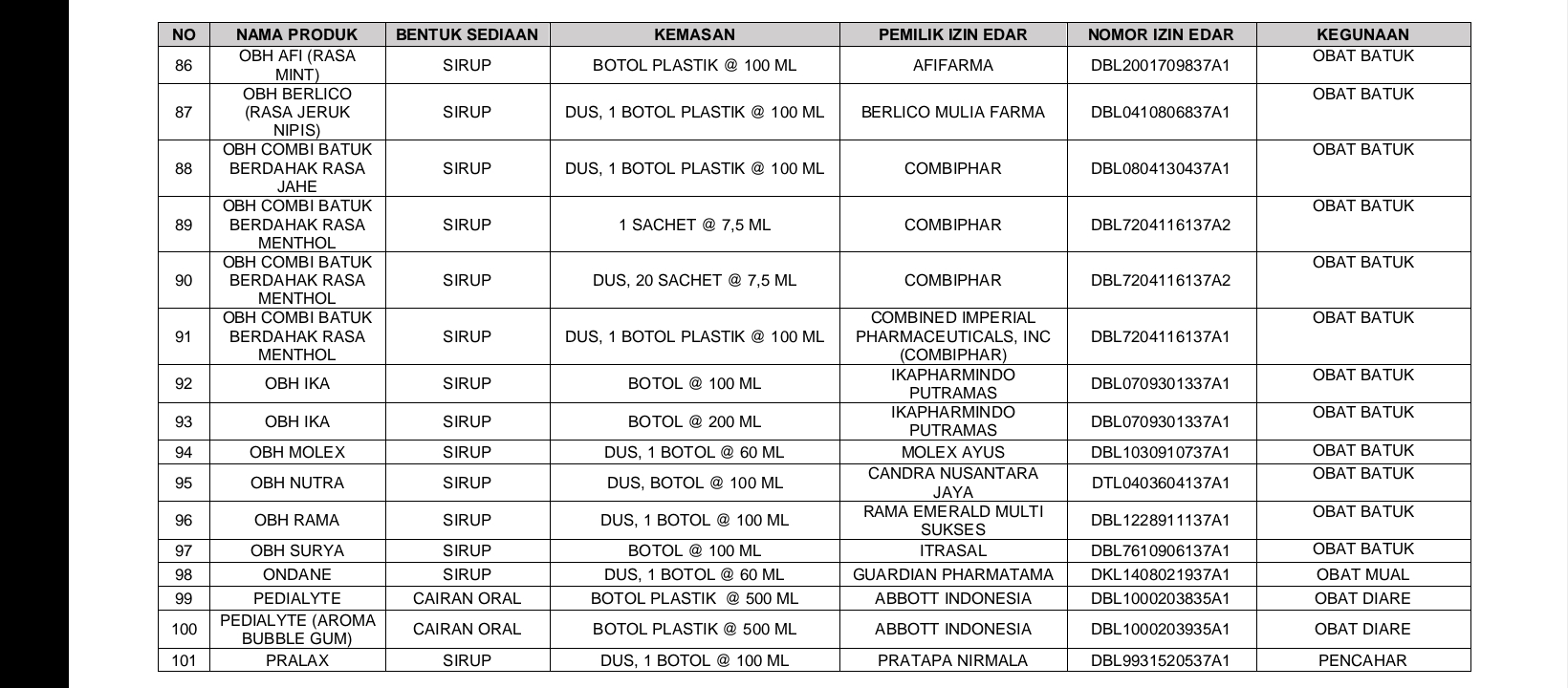 | NO | NAMA PRODUK | BENTUK SEDIAAN | KEMASAN | PEMILIK IZIN EDAR | NOMOR IZIN EDAR | KEGUNAAN |
|---|---|---|---|---|---|---|
| 86 | OBH AFI (RASA MINT) | SIRUP | BOTOL PLASTIK @ 100 ML | AFIFARMA | DBL2001709837A1 | OBAT BATUK |
| 87 | OBH BERLICO (RASA JERUK NIPIS) | SIRUP | DUS, 1 BOTOL PLASTIK @ 100 ML | BERLICO MULIA FARMA | DBL0410806837A1 | OBAT BATUK |
| 88 | OBH COMBI BATUK BERDAHAK RASA JAHE | SIRUP | DUS, 1 BOTOL PLASTIK @ 100 ML | COMBIPHAR | DBL0804130437A1 | OBAT BATUK |
| 89 | OBH COMBI BATUK BERDAHAK RASA MENTHOL | SIRUP | 1 SACHET @ 7,5 ML | COMBIPHAR | DBL7204116137A2 | OBAT BATUK |
| 90 | OBH COMBI BATUK BERDAHAK RASA MENTHOL | SIRUP | DUS, 20 SACHET @ 7,5 ML | COMBIPHAR | DBL7204116137A2 | OBAT BATUK |
| 91 | OBH COMBI BATUK BERDAHAK RASA MENTHOL | SIRUP | DUS, 1 BOTOL PLASTIK @ 100 ML | COMBINED IMPERIAL PHARMACEUTICALS, INC (COMBIPHAR) | DBL7204116137A1 | OBAT BATUK |
| 92 | OBH IKA | SIRUP | BOTOL @ 100 ML | IKAPHARMINDO PUTRAMAS | DBL0709301337A1 | OBAT BATUK |
| 93 | OBH IKA | SIRUP | BOTOL @ 200 ML | IKAPHARMINDO PUTRAMAS | DBL0709301337A1 | OBAT BATUK |
| 94 | OBH MOLEX | SIRUP | DUS, 1 BOTOL @ 60 ML | MOLEX AYUS | DBL1030910737A1 | OBAT BATUK |
| 95 | OBH NUTRA | SIRUP | DUS, BOTOL @ 100 ML | CANDRA NUSANTARA JAYA | DTL0403604137A1 | OBAT BATUK |
| 96 | OBH RAMA | SIRUP | DUS, 1 BOTOL @ 100 ML | RAMA EMERALD MULTI SUKSES | DBL1228911137A1 | OBAT BATUK |
| 97 | OBH SURYA | SIRUP | BOTOL @ 100 ML | ITRASAL | DBL7610906137A1 | OBAT BATUK |
| 98 | ONDANE | SIRUP | DUS, 1 BOTOL @ 60 ML | GUARDIAN PHARMATAMA | DKL1408021937A1 | OBAT MUAL |
| 99 | PEDIALYTE | CAIRAN ORAL | BOTOL PLASTIK @ 500 ML | ABBOTT INDONESIA | DBL1000203835A1 | OBAT DIARE |
| 100 | PEDIALYTE (AROMA BUBBLE GUM) | CAIRAN ORAL | BOTOL PLASTIK @ 500 ML | ABBOTT INDONESIA | DBL1000203935A1 | OBAT DIARE |
| 101 | PRALAX | SIRUP | DUS, 1 BOTOL @ 100 ML | PRATAPA NIRMALA | DBL9931520537A1 | PENCAHAR |